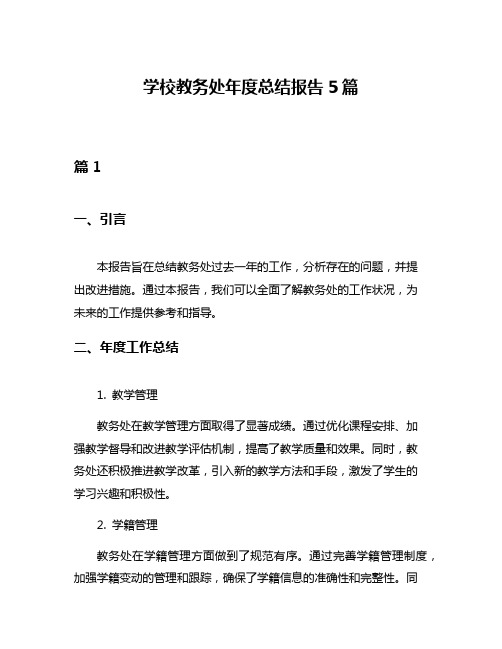 学校教务处年度总结报告 5 篇

篇 1

一、引言

本报告旨在总结教务处过去一年的工作，分析存在的问题，并提出改进措施。通过本报告，我们可以全面了解教务处的工作状况，为未来的工作提供参考和指导。

二、年度工作总结

1. 教学管理

教务处在教学管理方面取得了显著成绩。通过优化课程安排、加强教学督导和改进教学评估机制，提高了教学质量和效果。同时，教务处还积极推进教学改革，引入新的教学方法和手段，激发了学生的学习兴趣和积极性。

2. 学籍管理

教务处在学籍管理方面做到了规范有序。通过完善学籍管理制度，加强学籍变动的管理和跟踪，确保了学籍信息的准确性和完整性。同